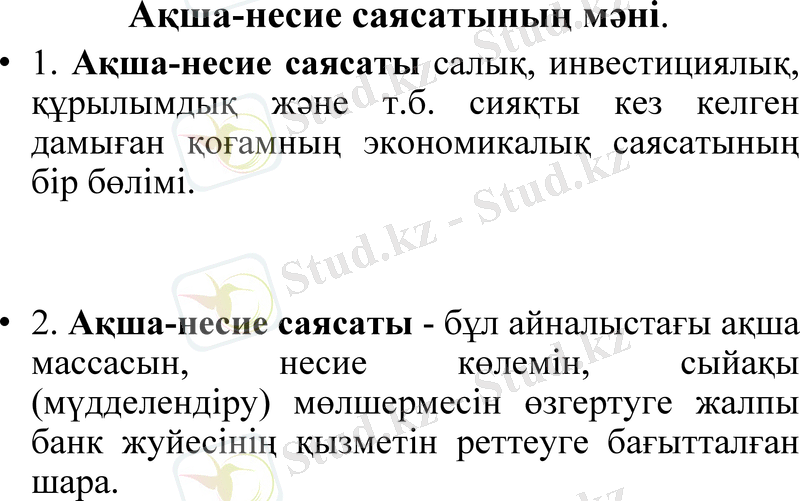 Ақша-несие саясатының мәні.

• 1. Ақша-несие саясаты салық, инвестициялық, құрылымдық және т.б. сияқты кез келген дамыған қоғамның экономикалық саясатының бір бөлімі.

• 2. Ақша-несие саясаты - бұл айналыстағы ақша массасын, несие көлемін, сыйақы (мүдделендіру) мөлшермесін өзгертуге жалпы банк жуйесінің қызметін реттеуге бағытталған шара.

Stud.kz - Stud.kz